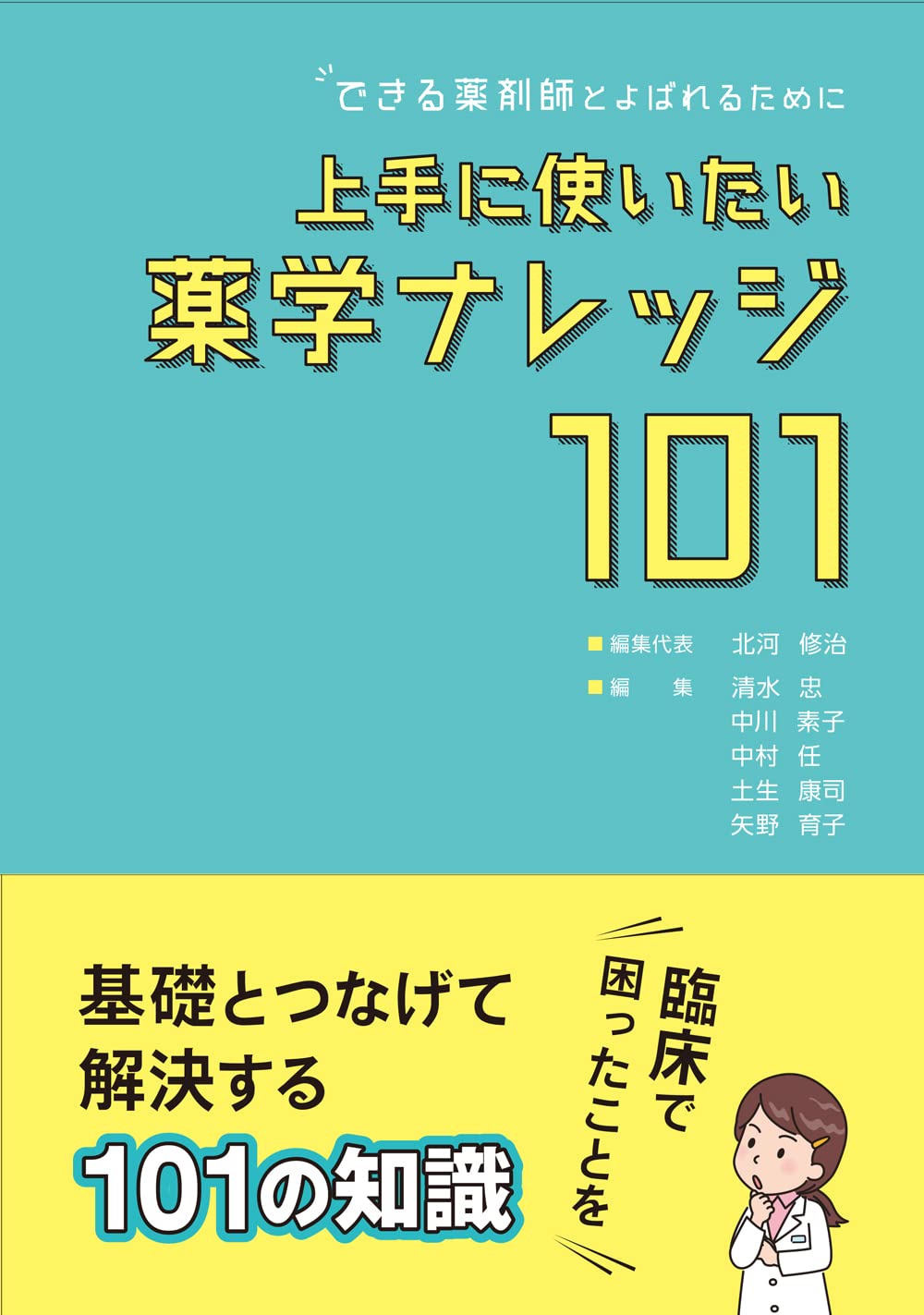 できる薬剤師とよばれるために

上手に使いたい
薬学ナレッジ
101

■編集代表 北河 修治
■編 集 清水 忠
中川 素子
中村 任
土生 康司
矢野 育子

臨床で
困ったことを

基礎とつなげて
解決する
101の知識